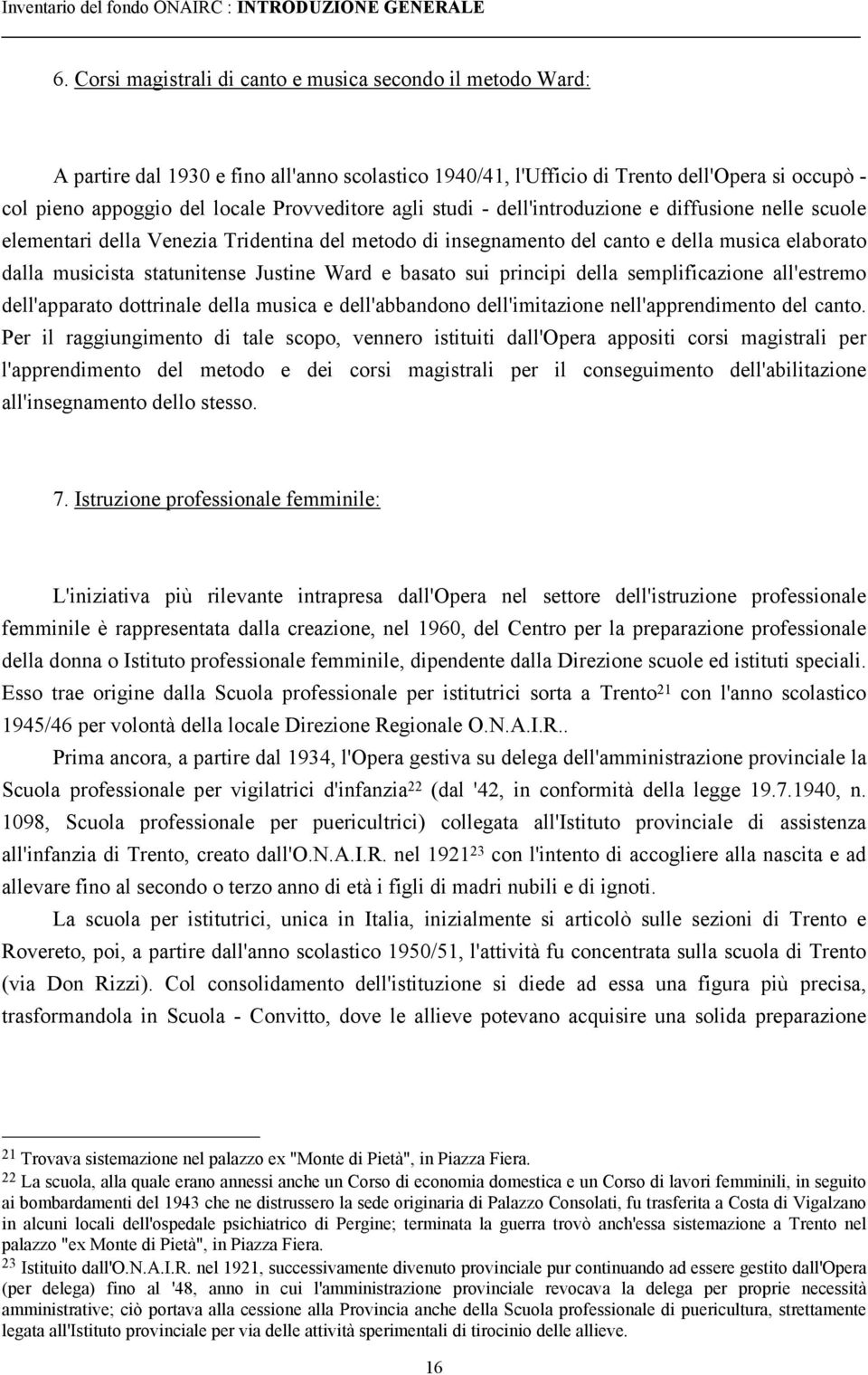 Inventario del fondo ONAIRC : INTRODUZIONE GENERALE

6. Corsi magistrali di canto e musica secondo il metodo Ward:

A partire dal 1930 e fino all'anno scolastico 1940/41, l'Ufficio di Trento dell'Opera si occupò - col pieno appoggio del locale Provveditore agli studi - dell'introduzione e diffusione nelle scuole elementari della Venezia Tridentina del metodo di insegnamento del canto e della musica elaborato dalla musicista statunitense Justine Ward e basato sui principi della semplificazione all'estremo dell'apparato dottrinale della musica e dell'abbandono dell'imitazione nell'apprendimento del canto. Per il raggiungimento di tale scopo, vennero istituiti dall'Opera appositi corsi magistrali per l'apprendimento del metodo e dei corsi magistrali per il conseguimento dell'abilitazione all'insegnamento dello stesso.

7. Istruzione professionale femminile:

L'iniziativa più rilevante intrapresa dall'Opera nel settore dell'istruzione professionale femminile è rappresentata dalla creazione, nel 1960, del Centro per la preparazione professionale della donna o Istituto professionale femminile, dipendente dalla Direzione scuole ed istituti speciali. Esso trae origine dalla Scuola professionale per istitutrici sorta a Trento$^{21}$ con l'anno scolastico 1945/46 per volontà della locale Direzione Regionale O.N.A.I.R..

Prima ancora, a partire dal 1934, l'Opera gestiva su delega dell'amministrazione provinciale la Scuola professionale per vigilatrici d'infanzia$^{22}$ (dal '42, in conformità della legge 19.7.1940, n. 1098, Scuola professionale per puericultrici) collegata all'Istituto provinciale di assistenza all'infanzia di Trento, creato dall'O.N.A.I.R. nel 1921$^{23}$ con l'intento di accogliere alla nascita e ad allevare fino al secondo o terzo anno di età i figli di madri nubili e di ignoti.

La scuola per istitutrici, unica in Italia, inizialmente si articolò sulle sezioni di Trento e Rovereto, poi, a partire dall'anno scolastico 1950/51, l'attività fu concentrata sulla scuola di Trento (via Don Rizzi). Col consolidamento dell'istituzione si diede ad essa una figura più precisa, trasformandola in Scuola - Convitto, dove le allieve potevano acquisire una solida preparazione

$^{21}$ Trovava sistemazione nel palazzo ex "Monte di Pietà", in Piazza Fiera.
$^{22}$ La scuola, alla quale erano annessi anche un Corso di economia domestica e un Corso di lavori femminili, in seguito ai bombardamenti del 1943 che ne distrussero la sede originaria di Palazzo Consolati, fu trasferita a Costa di Vigalzano in alcuni locali dell'ospedale psichiatrico di Pergine; terminata la guerra trovò anch'essa sistemazione a Trento nel palazzo "ex Monte di Pietà", in Piazza Fiera.
$^{23}$ Istituito dall'O.N.A.I.R. nel 1921, successivamente divenuto provinciale pur continuando ad essere gestito dall'Opera (per delega) fino al '48, anno in cui l'amministrazione provinciale revocava la delega per proprie necessità amministrative; ciò portava alla cessione alla Provincia anche della Scuola professionale di puericultura, strettamente legata all'Istituto provinciale per via delle attività sperimentali di tirocinio delle allieve.

16